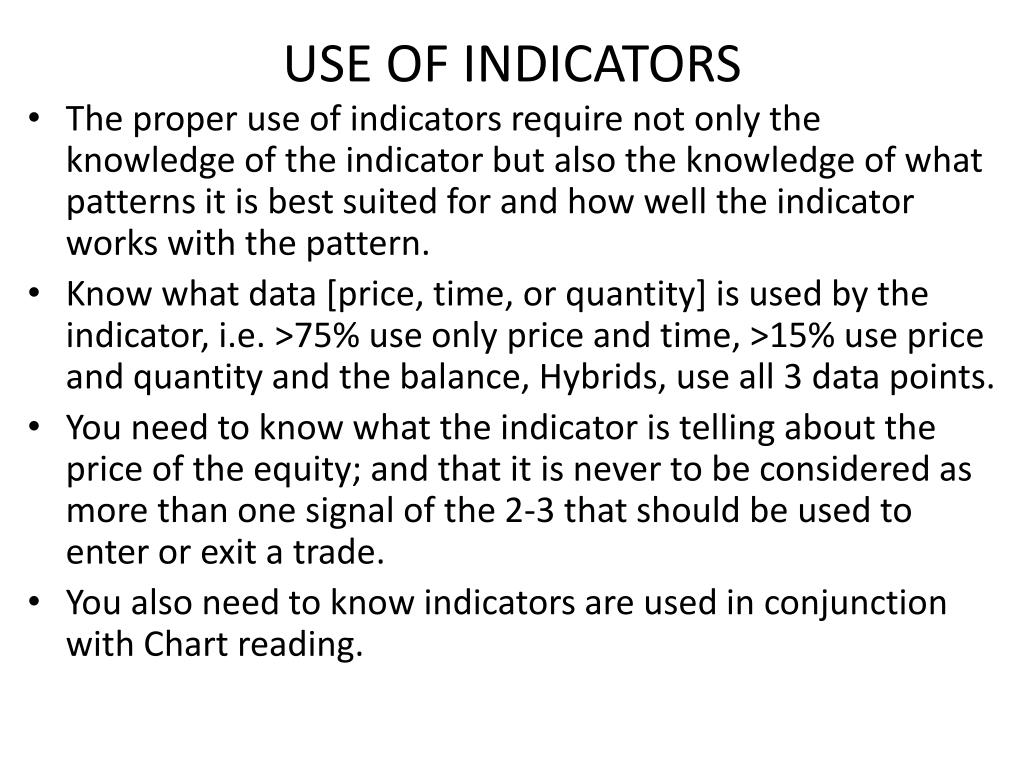 USE OF INDICATORS

• The proper use of indicators require not only the knowledge of the indicator but also the knowledge of what patterns it is best suited for and how well the indicator works with the pattern.

• Know what data [price, time, or quantity] is used by the indicator, i.e. >75% use only price and time, >15% use price and quantity and the balance, Hybrids, use all 3 data points.

• You need to know what the indicator is telling about the price of the equity; and that it is never to be considered as more than one signal of the 2-3 that should be used to enter or exit a trade.

• You also need to know indicators are used in conjunction with Chart reading.